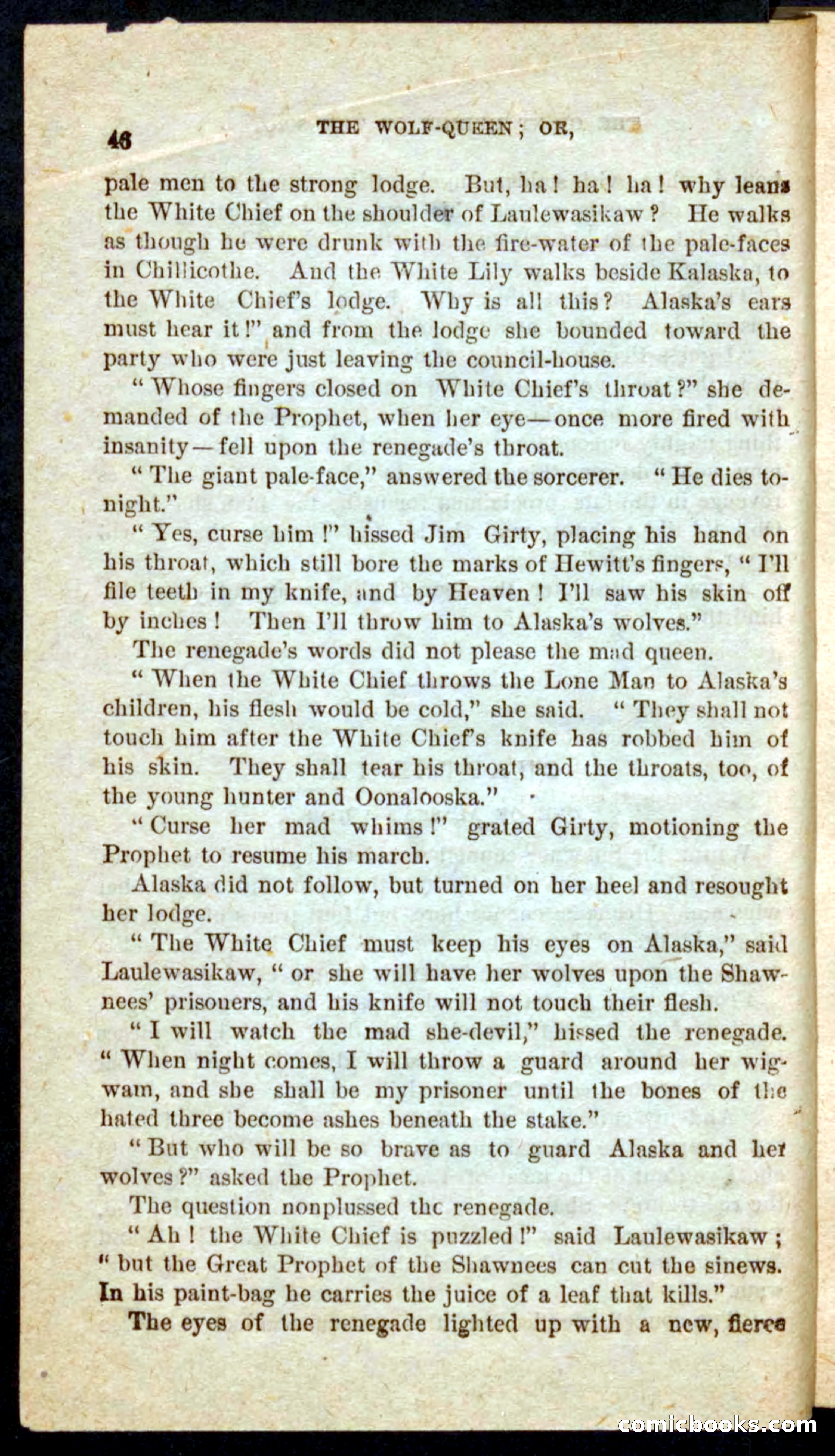 46 THE WOLF-QUEEN; OR,

pale men to the strong lodge. But, ha! ha! ha! why leans the White Chief on the shoulder of Laulewasikaw? He walks as though he were drunk with the fire-water of the pale-faces in Chillicothe. And the White Lily walks beside Kalaska, to the White Chief's lodge. Why is all this? Alaska's ears must hear it!" and from the lodge she bounded toward the party who were just leaving the council-house.

"Whose fingers closed on White Chief's throat?" she demanded of the Prophet, when her eye—once more fired with insanity—fell upon the renegade's throat.

"The giant pale-face," answered the sorcerer. "He dies to-night."

"Yes, curse him!" hissed Jim Girty, placing his hand on his throat, which still bore the marks of Hewitt's fingers, "I'll file teeth in my knife, and by Heaven! I'll saw his skin off by inches! Then I'll throw him to Alaska's wolves."

The renegade's words did not please the mad queen.

"When the White Chief throws the Lone Man to Alaska's children, his flesh would be cold," she said. "They shall not touch him after the White Chief's knife has robbed him of his skin. They shall tear his throat, and the throats, too, of the young hunter and Oonalooska."

"Curse her mad whims!" grated Girty, motioning the Prophet to resume his march.

Alaska did not follow, but turned on her heel and resought her lodge.

"The White Chief must keep his eyes on Alaska," said Laulewasikaw, "or she will have her wolves upon the Shawnees' prisoners, and his knife will not touch their flesh.

"I will watch the mad she-devil," hissed the renegade. "When night comes, I will throw a guard around her wigwam, and she shall be my prisoner until the bones of the hated three become ashes beneath the stake."

"But who will be so brave as to guard Alaska and her wolves?" asked the Prophet.

The question nonplussed the renegade.

"Ah! the White Chief is puzzled!" said Laulewasikaw; "but the Great Prophet of the Shawnees can cut the sinews. In his paint-bag he carries the juice of a leaf that kills."

The eyes of the renegade lighted up with a new, fierce

comicbooks.com